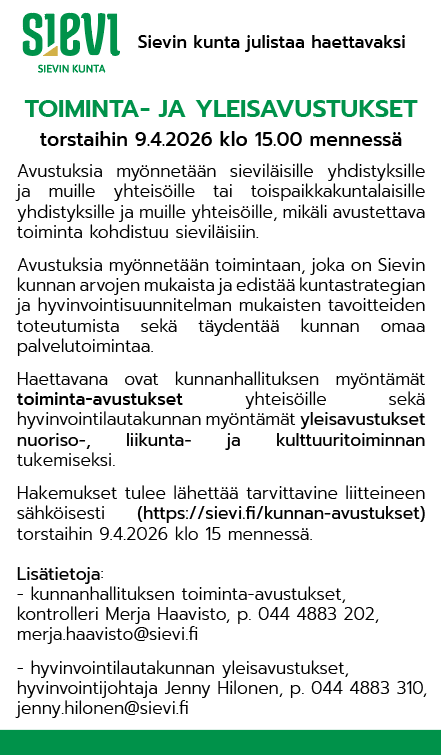 SIEVI
SIEVIN KUNTA

Sievin kunta julistaa haettavaksi

TOIMINTA- JA YLEISAVUSTUKSET
torstaihin 9.4.2026 klo 15.00 mennessä

Avustuksia myönnetään sieviläisille yhdistyksille ja muille yhteisöille tai toispaikkakuntalaisille yhdistyksille ja muille yhteisöille, mikäli avustettava toiminta kohdistuu sieviläisiin.

Avustuksia myönnetään toimintaan, joka on Sievin kunnan arvojen mukaista ja edistää kuntastrategian ja hyvinvointisuunnitelman mukaisten tavoitteiden toteutumista sekä täydentää kunnan omaa palvelutoimintaa.

Haettavana ovat kunnanhallituksen myöntämät toiminta-avustukset yhteisöille sekä hyvinvointilautakunnan myöntämät yleisavustukset nuoriso-, liikunta- ja kulttuuritoiminnan tukemiseksi.

Hakemukset tulee lähettää tarvittavine liitteineen sähköisesti (https://sievi.fi/kunnan-avustukset) torstaihin 9.4.2026 klo 15 mennessä.

Lisätietoja:
- kunnanhallituksen toiminta-avustukset, kontrolleri Merja Haavisto, p. 044 4883 202, merja.haavisto@sievi.fi

- hyvinvointilautakunnan yleisavustukset, hyvinvointijohtaja Jenny Hilonen, p. 044 4883 310, jenny.hilonen@sievi.fi